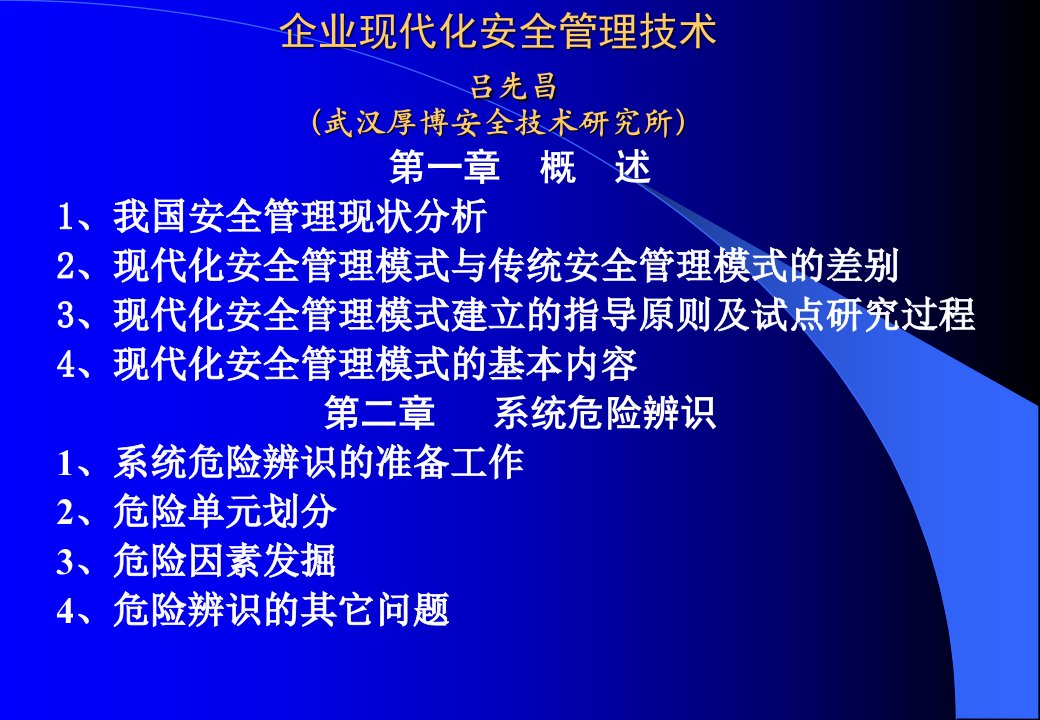 企业现代化安全管理技术

吕先昌
（武汉厚博安全技术研究所）

第一章　概　述

1、我国安全管理现状分析
2、现代化安全管理模式与传统安全管理模式的差别
3、现代化安全管理模式建立的指导原则及试点研究过程
4、现代化安全管理模式的基本内容

第二章　系统危险辨识

1、系统危险辨识的准备工作
2、危险单元划分
3、危险因素发掘
4、危险辨识的其它问题